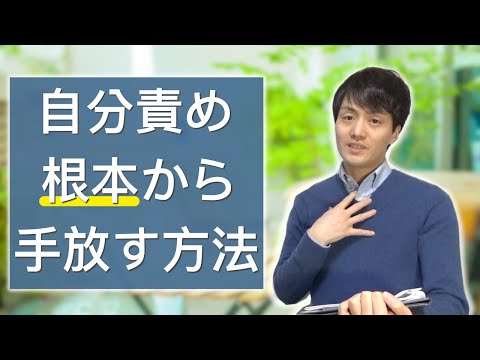 自分責め
根本から
手放す方法